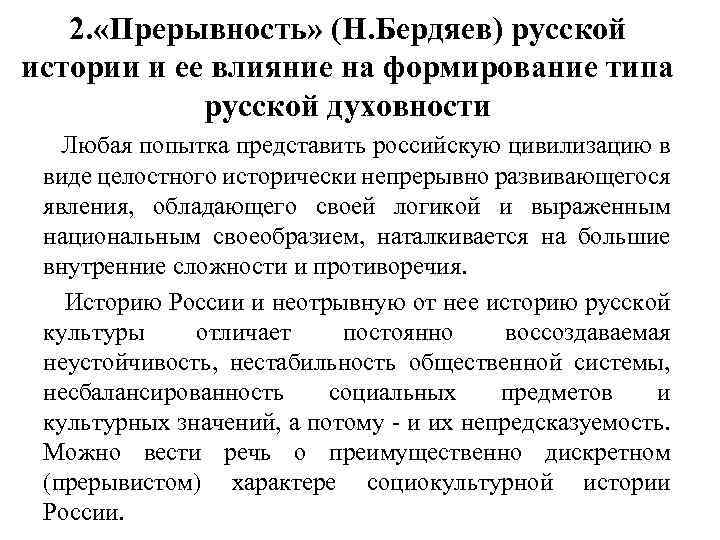 2.«Прерывность» (Н.Бердяев) русской истории и ее влияние на формирование типа русской духовности

Любая попытка представить российскую цивилизацию в виде целостного исторически непрерывно развивающегося явления, обладающего своей логикой и выраженным национальным своеобразием, наталкивается на большие внутренние сложности и противоречия.

Историю России и неотрывную от нее историю русской культуры отличает постоянно воссоздаваемая неустойчивость, нестабильность общественной системы, несбалансированность социальных предметов и культурных значений, а потому - и их непредсказуемость. Можно вести речь о преимущественно дискретном (прерывистом) характере социокультурной истории России.